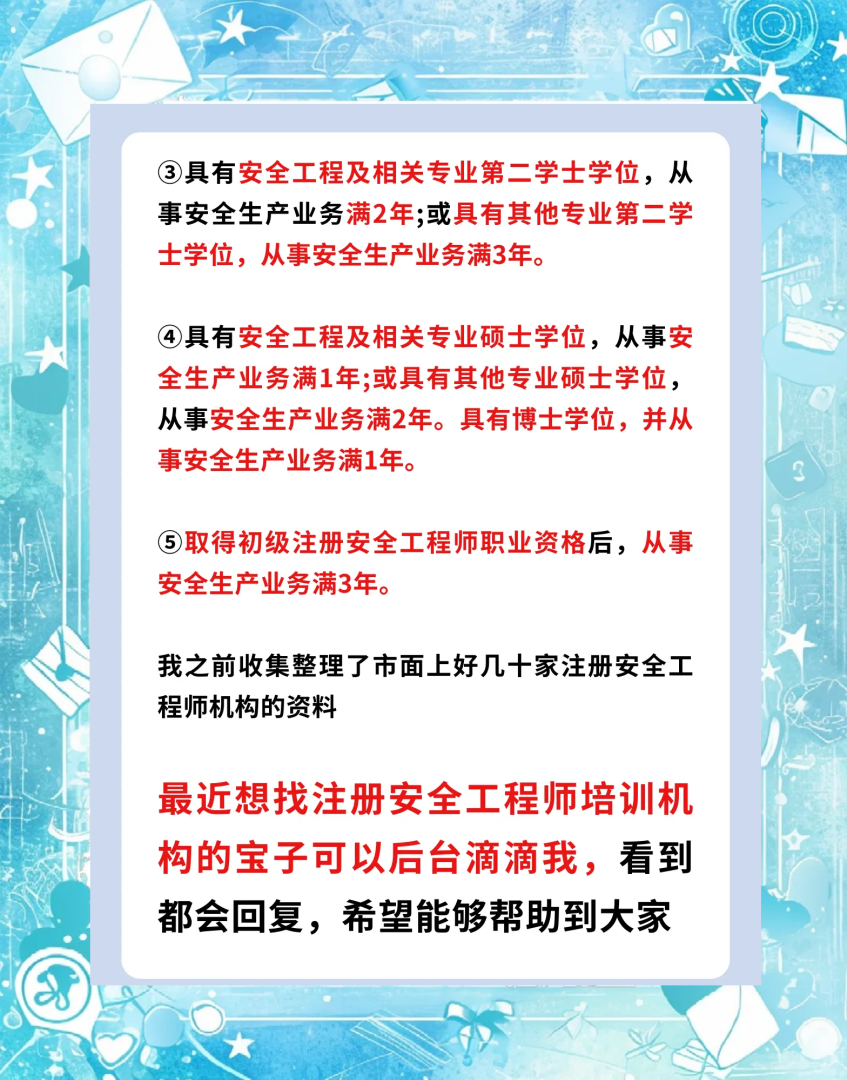 ③具有安全工程及相关专业第二学士学位，从事安全生产业务满2年;或具有其他专业第二学士学位，从事安全生产业务满3年。

④具有安全工程及相关专业硕士学位，从事安全生产业务满1年;或具有其他专业硕士学位，从事安全生产业务满2年。具有博士学位，并从事安全生产业务满1年。

⑤取得初级注册安全工程师职业资格后，从事安全生产业务满3年。

我之前收集整理了市面上好几十家注册安全工程师机构的资料

最近想找注册安全工程师培训机构的宝子可以后台滴滴我，看到都会回复，希望能够帮助到大家